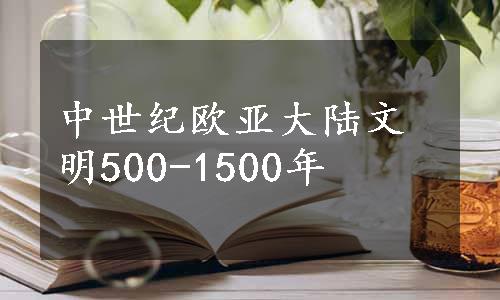 中世纪欧亚大陆文明500-1500年